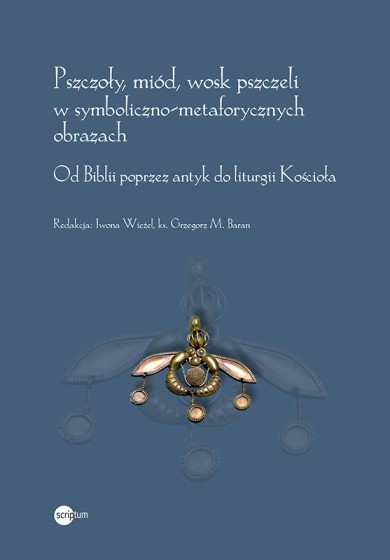 Pszczoły, miód, wosk pszczeli w symboliczno-metaforycznych obrazach

Od Biblii poprzez antyk do liturgii Kościoła

Redakcja: Iwona Wieżel, ks. Grzegorz M. Baran

scriptum